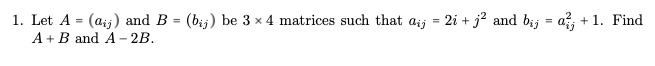 1. Let $A = (a_{ij})$ and $B = (b_{ij})$ be $3 \times 4$ matrices such that $a_{ij} = 2i + j^2$ and $b_{ij} = a_{ij}^2 + 1$. Find $A + B$ and $A - 2B$.